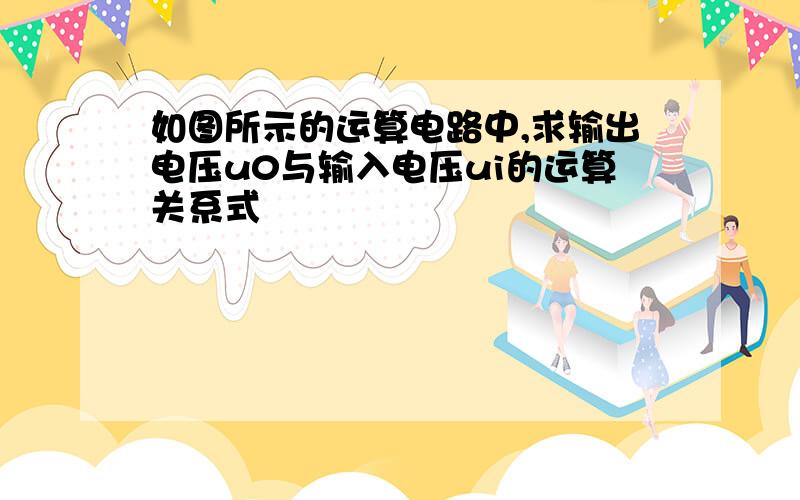 如图所示的运算电路中,求输出电压u0与输入电压ui的运算关系式